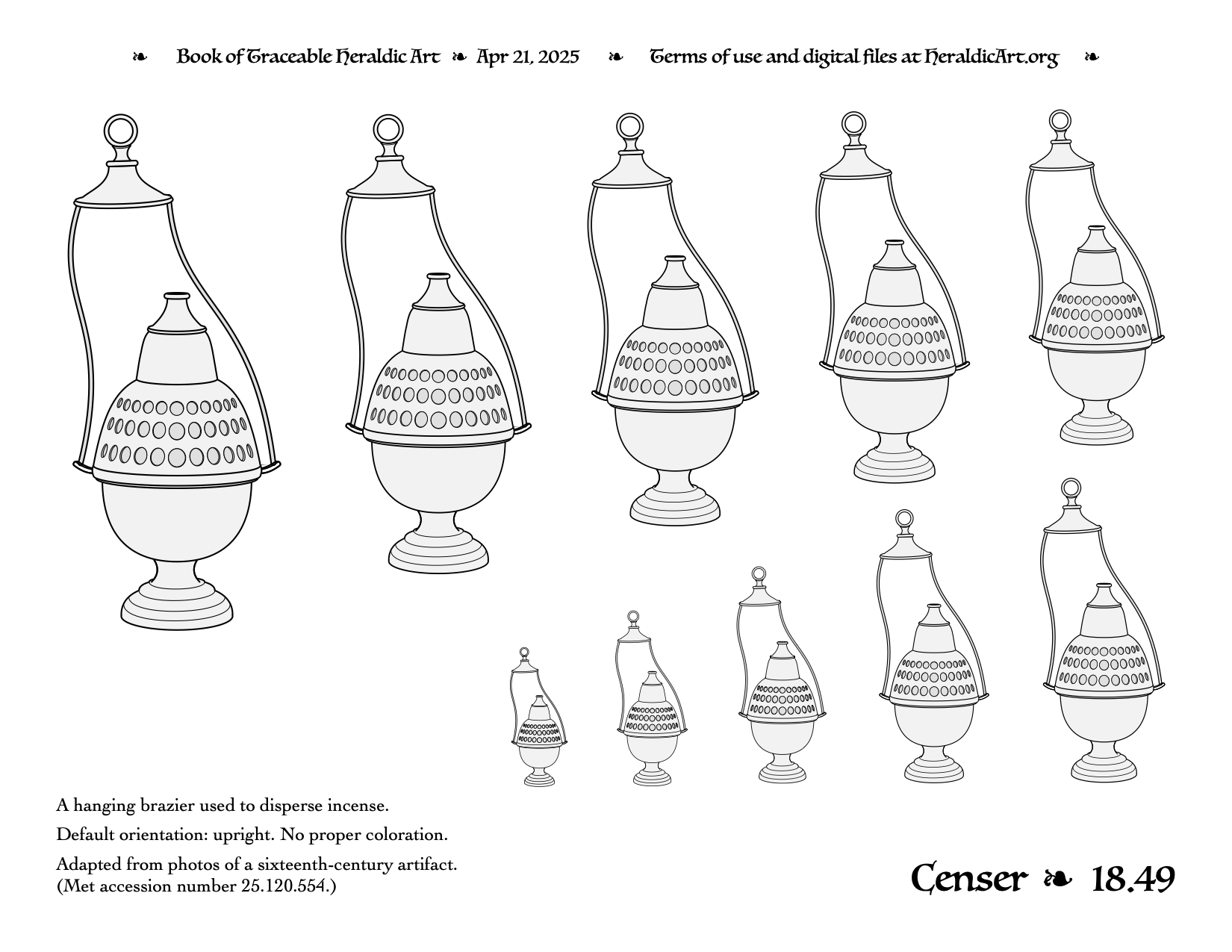 ❧ Book of Traceable Heraldic Art ❧ Apr 21, 2025 ❧ Terms of use and digital files at HeraldicArt.org ❧

A hanging brazier used to disperse incense.

Default orientation: upright. No proper coloration.

Adapted from photos of a sixteenth-century artifact. (Met accession number 25.120.554.)

Censer ❧ 18.49